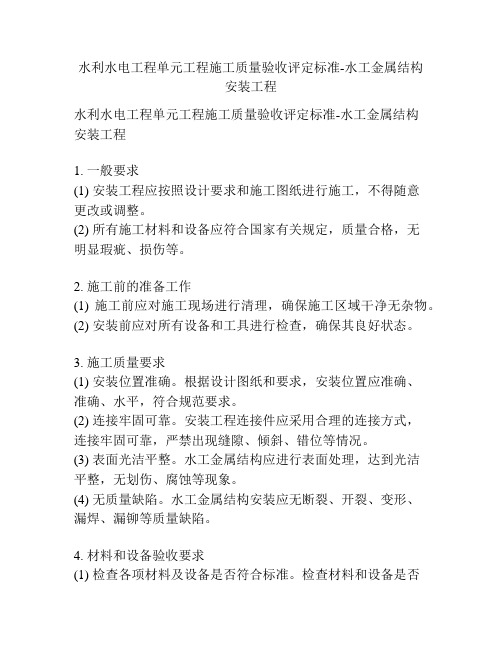 水利水电工程单元工程施工质量验收评定标准-水工金属结构安装工程

水利水电工程单元工程施工质量验收评定标准-水工金属结构安装工程

1. 一般要求
(1) 安装工程应按照设计要求和施工图纸进行施工，不得随意更改或调整。
(2) 所有施工材料和设备应符合国家有关规定，质量合格，无明显瑕疵、损伤等。

2. 施工前的准备工作
(1) 施工前应对施工现场进行清理，确保施工区域干净无杂物。
(2) 安装前应对所有设备和工具进行检查，确保其良好状态。

3. 施工质量要求
(1) 安装位置准确。根据设计图纸和要求，安装位置应准确、准确、水平，符合规范要求。
(2) 连接牢固可靠。安装工程连接件应采用合理的连接方式，连接牢固可靠，严禁出现缝隙、倾斜、错位等情况。
(3) 表面光洁平整。水工金属结构应进行表面处理，达到光洁平整，无划伤、腐蚀等现象。
(4) 无质量缺陷。水工金属结构安装应无断裂、开裂、变形、漏焊、漏铆等质量缺陷。

4. 材料和设备验收要求
(1) 检查各项材料及设备是否符合标准。检查材料和设备是否